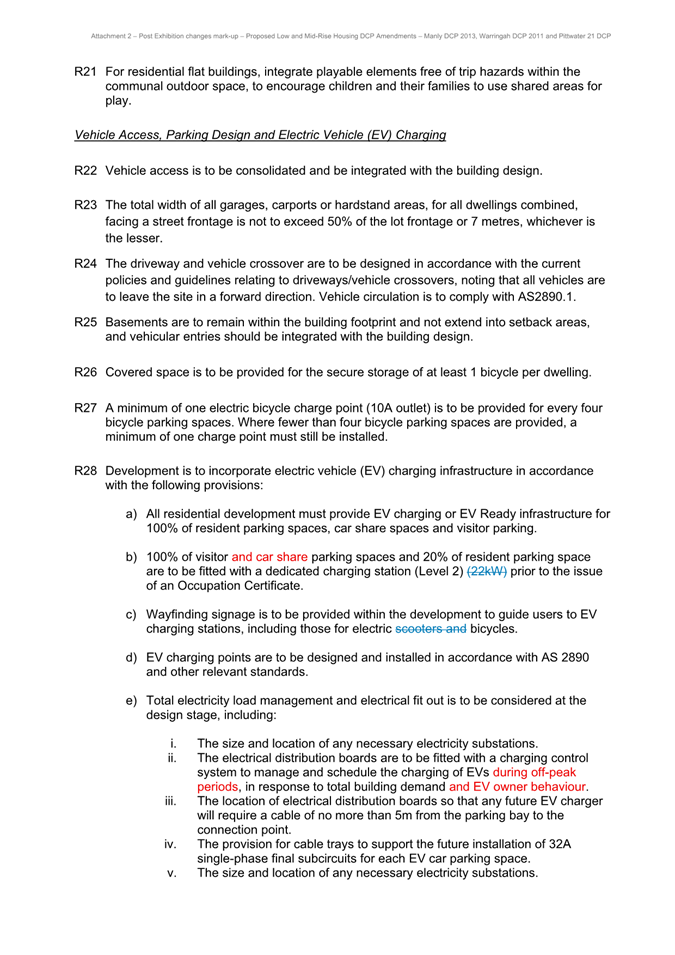 Attachment 2 – Post Exhibition changes mark-up – Proposed Low and Mid-Rise Housing DCP Amendments – Manly DCP 2013, Warringah DCP 2011 and Pittwater 21 DCP

R21 For residential flat buildings, integrate playable elements free of trip hazards within the communal outdoor space, to encourage children and their families to use shared areas for play.

Vehicle Access, Parking Design and Electric Vehicle (EV) Charging

R22 Vehicle access is to be consolidated and be integrated with the building design.

R23 The total width of all garages, carports or hardstand areas, for all dwellings combined, facing a street frontage is not to exceed 50% of the lot frontage or 7 metres, whichever is the lesser.

R24 The driveway and vehicle crossover are to be designed in accordance with the current policies and guidelines relating to driveways/vehicle crossovers, noting that all vehicles are to leave the site in a forward direction. Vehicle circulation is to comply with AS2890.1.

R25 Basements are to remain within the building footprint and not extend into setback areas, and vehicular entries should be integrated with the building design.

R26 Covered space is to be provided for the secure storage of at least 1 bicycle per dwelling.

R27 A minimum of one electric bicycle charge point (10A outlet) is to be provided for every four bicycle parking spaces. Where fewer than four bicycle parking spaces are provided, a minimum of one charge point must still be installed.

R28 Development is to incorporate electric vehicle (EV) charging infrastructure in accordance with the following provisions:

a) All residential development must provide EV charging or EV Ready infrastructure for 100% of resident parking spaces, car share spaces and visitor parking.

b) 100% of visitor and car share parking spaces and 20% of resident parking space are to be fitted with a dedicated charging station (Level 2) (22kW) prior to the issue of an Occupation Certificate.

c) Wayfinding signage is to be provided within the development to guide users to EV charging stations, including those for electric scooters and bicycles.

d) EV charging points are to be designed and installed in accordance with AS 2890 and other relevant standards.

e) Total electricity load management and electrical fit out is to be considered at the design stage, including:

i. The size and location of any necessary electricity substations.
ii. The electrical distribution boards are to be fitted with a charging control system to manage and schedule the charging of EVs during off-peak periods, in response to total building demand and EV owner behaviour.
iii. The location of electrical distribution boards so that any future EV charger will require a cable of no more than 5m from the parking bay to the connection point.
iv. The provision for cable trays to support the future installation of 32A single-phase final subcircuits for each EV car parking space.
v. The size and location of any necessary electricity substations.